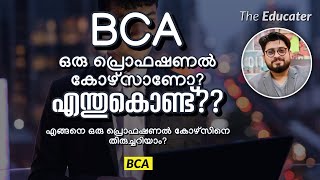 The Educater

BCA

ഒരു പ്രൊഫഷണൽ കോഴ്സാണോ? എന്തുകൊണ്ട്??

എങ്ങനെ ഒരു പ്രൊഫഷണൽ കോഴ്സിനെ തിരിച്ചറിയാം?

BCA